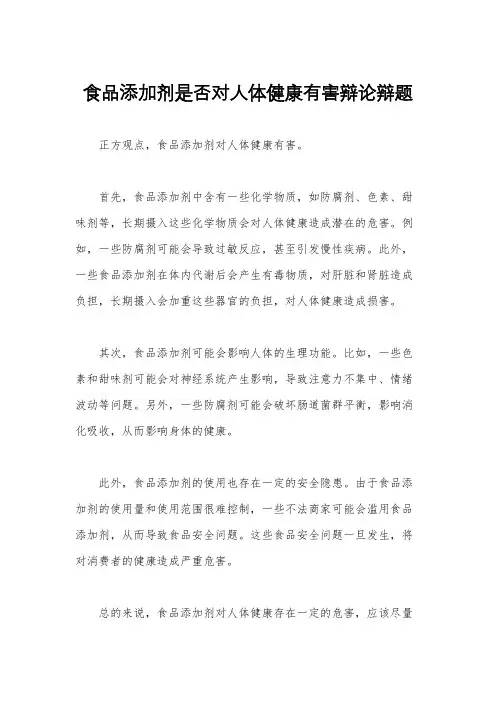 食品添加剂是否对人体健康有害辩论辩题

正方观点，食品添加剂对人体健康有害。

首先，食品添加剂中含有一些化学物质，如防腐剂、色素、甜味剂等，长期摄入这些化学物质会对人体健康造成潜在的危害。例如，一些防腐剂可能会导致过敏反应，甚至引发慢性疾病。此外，一些食品添加剂在体内代谢后会产生有毒物质，对肝脏和肾脏造成负担，长期摄入会加重这些器官的负担，对人体健康造成损害。

其次，食品添加剂可能会影响人体的生理功能。比如，一些色素和甜味剂可能会对神经系统产生影响，导致注意力不集中、情绪波动等问题。另外，一些防腐剂可能会破坏肠道菌群平衡，影响消化吸收，从而影响身体的健康。

此外，食品添加剂的使用也存在一定的安全隐患。由于食品添加剂的使用量和使用范围很难控制，一些不法商家可能会滥用食品添加剂，从而导致食品安全问题。这些食品安全问题一旦发生，将对消费者的健康造成严重危害。

总的来说，食品添加剂对人体健康存在一定的危害，应该尽量